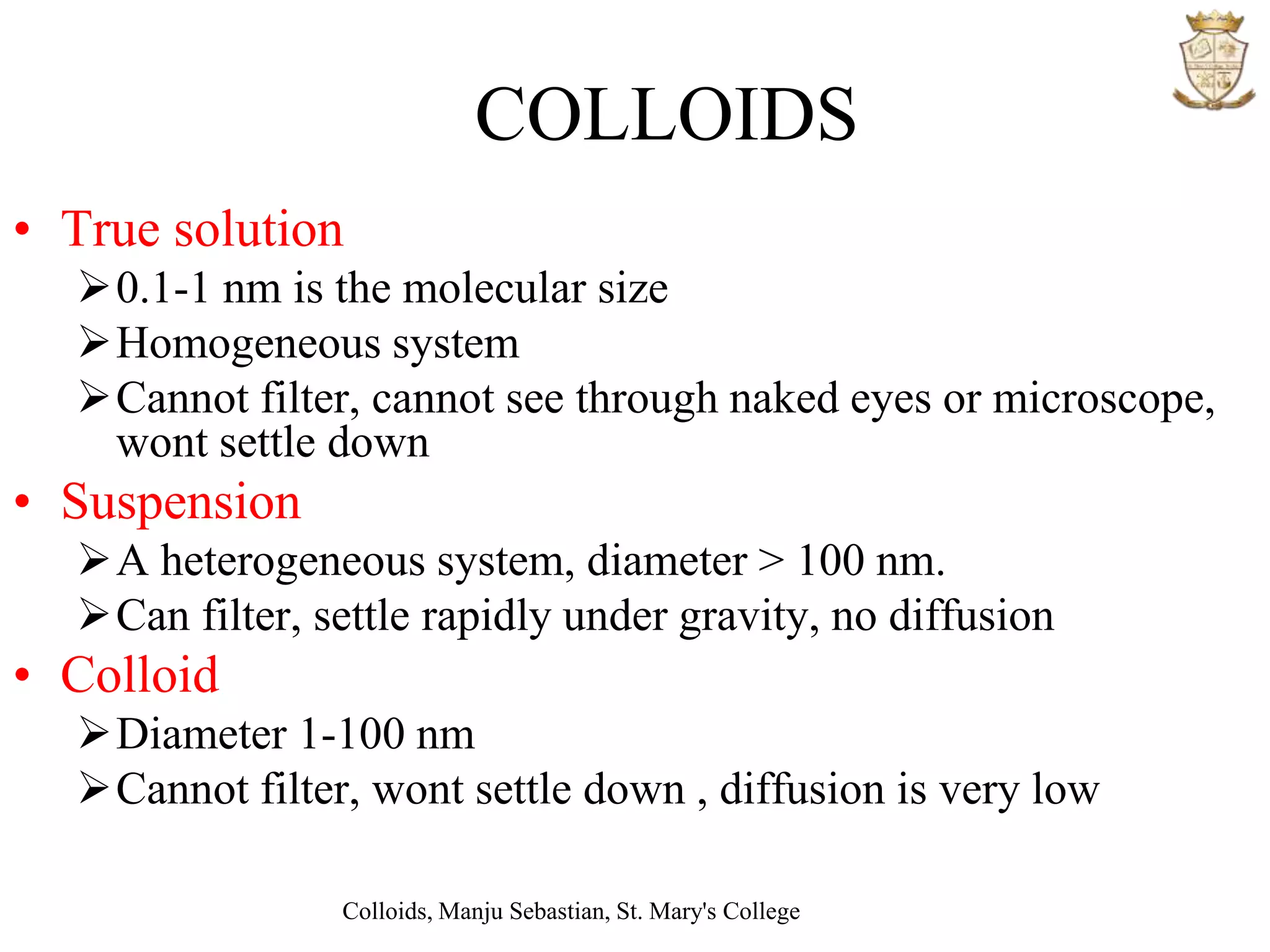 COLLOIDS

• True solution
  ➢ 0.1-1 nm is the molecular size
  ➢ Homogeneous system
  ➢ Cannot filter, cannot see through naked eyes or microscope, wont settle down
• Suspension
  ➢ A heterogeneous system, diameter > 100 nm.
  ➢ Can filter, settle rapidly under gravity, no diffusion
• Colloid
  ➢ Diameter 1-100 nm
  ➢ Cannot filter, wont settle down , diffusion is very low

Colloids, Manju Sebastian, St. Mary's College